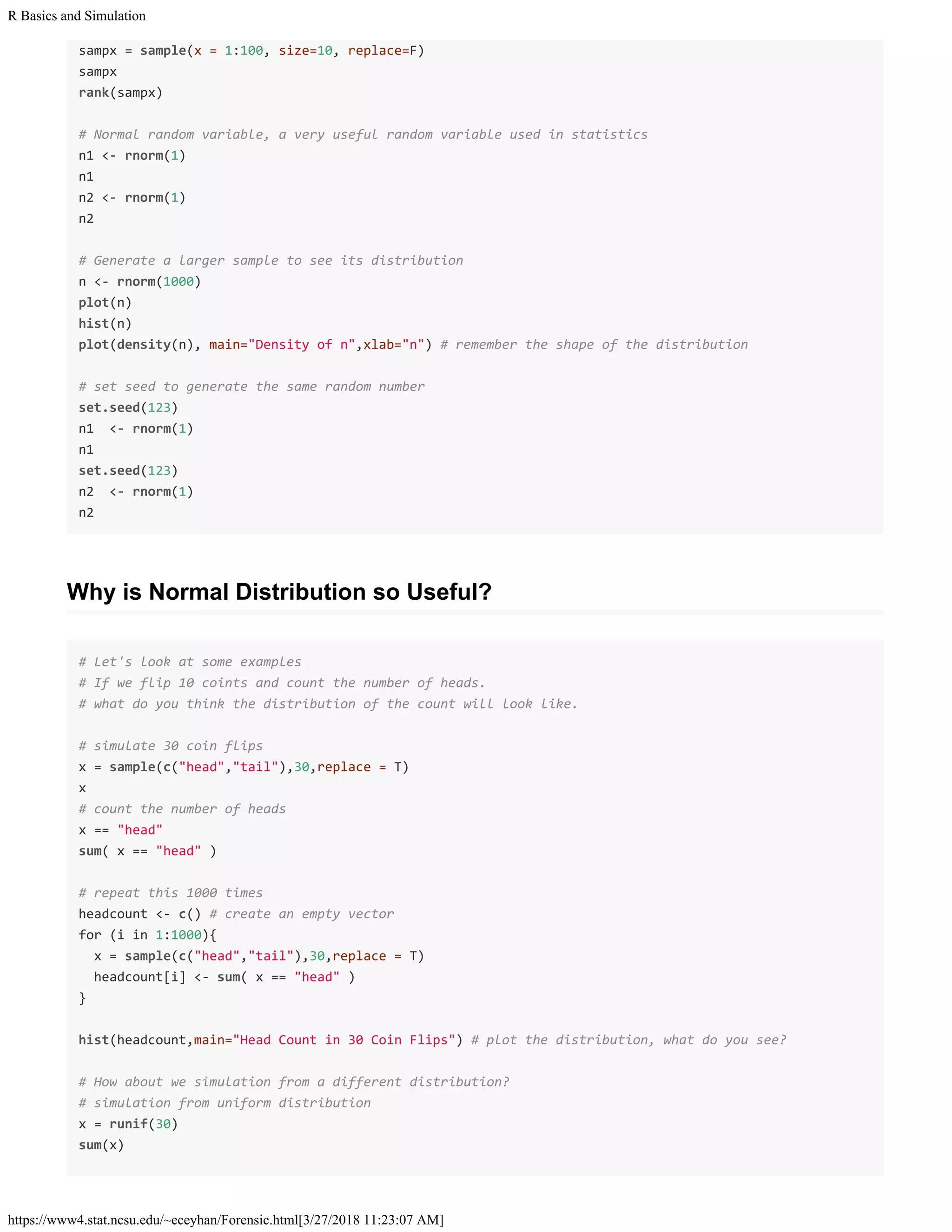 R Basics and Simulation

sampx = sample(x = 1:100, size=10, replace=F)
sampx
rank(sampx)

# Normal random variable, a very useful random variable used in statistics
n1 <- rnorm(1)
n1
n2 <- rnorm(1)
n2

# Generate a larger sample to see its distribution
n <- rnorm(1000)
plot(n)
hist(n)
plot(density(n), main="Density of n",xlab="n") # remember the shape of the distribution

# set seed to generate the same random number
set.seed(123)
n1  <- rnorm(1)
n1
set.seed(123)
n2  <- rnorm(1)
n2

Why is Normal Distribution so Useful?

# Let's look at some examples
# If we flip 10 coints and count the number of heads.
# what do you think the distribution of the count will look like.

# simulate 30 coin flips
x = sample(c("head","tail"),30,replace = T)
x
# count the number of heads
x == "head"
sum( x == "head" )

# repeat this 1000 times
headcount <- c() # create an empty vector
for (i in 1:1000){
  x = sample(c("head","tail"),30,replace = T)
  headcount[i] <- sum( x == "head" )
}

hist(headcount,main="Head Count in 30 Coin Flips") # plot the distribution, what do you see?

# How about we simulation from a different distribution?
# simulation from uniform distribution
x = runif(30)
sum(x)

https://www4.stat.ncsu.edu/~eceyhan/Forensic.html[3/27/2018 11:23:07 AM]